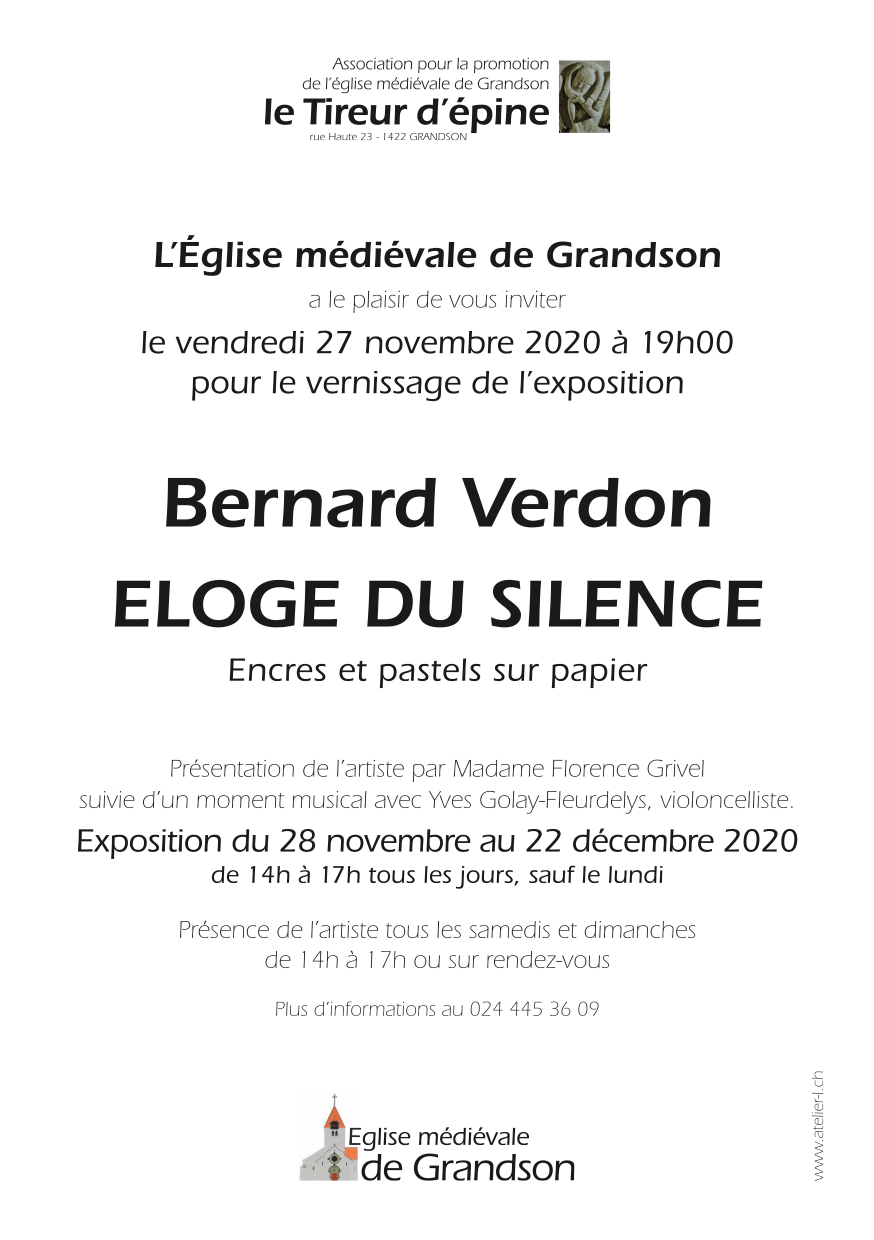 Association pour la promotion
de l'église médiévale de Grandson
le Tireur d'épine
rue Haute 23 - 1422 GRANDSON

L'Église médiévale de Grandson
a le plaisir de vous inviter
le vendredi 27 novembre 2020 à 19h00
pour le vernissage de l'exposition

Bernard Verdon
ELOGE DU SILENCE
Encres et pastels sur papier

Présentation de l'artiste par Madame Florence Grivel
suivie d'un moment musical avec Yves Golay-Fleurdelys, violoncelliste.
Exposition du 28 novembre au 22 décembre 2020
de 14h à 17h tous les jours, sauf le lundi

Présence de l'artiste tous les samedis et dimanches
de 14h à 17h ou sur rendez-vous

Plus d'informations au 024 445 36 09

Eglise médiévale
de Grandson

www.atelier-l.ch